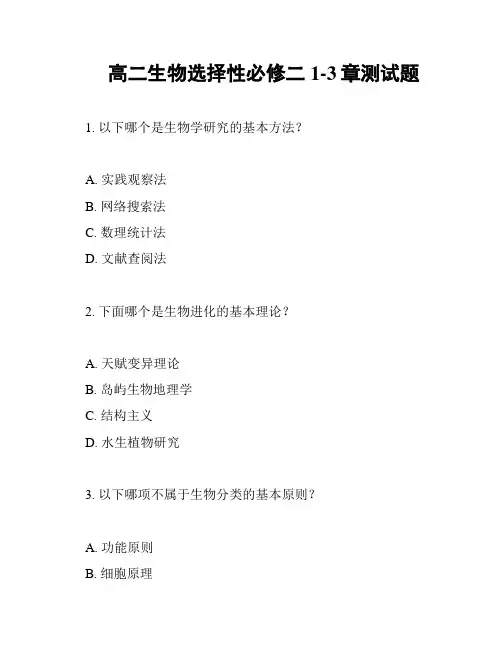 高二生物选择性必修二 1-3 章测试题

1. 以下哪个是生物学研究的基本方法？

A. 实践观察法
B. 网络搜索法
C. 数理统计法
D. 文献查阅法

2. 下面哪个是生物进化的基本理论？

A. 天赋变异理论
B. 岛屿生物地理学
C. 结构主义
D. 水生植物研究

3. 以下哪项不属于生物分类的基本原则？

A. 功能原则
B. 细胞原理